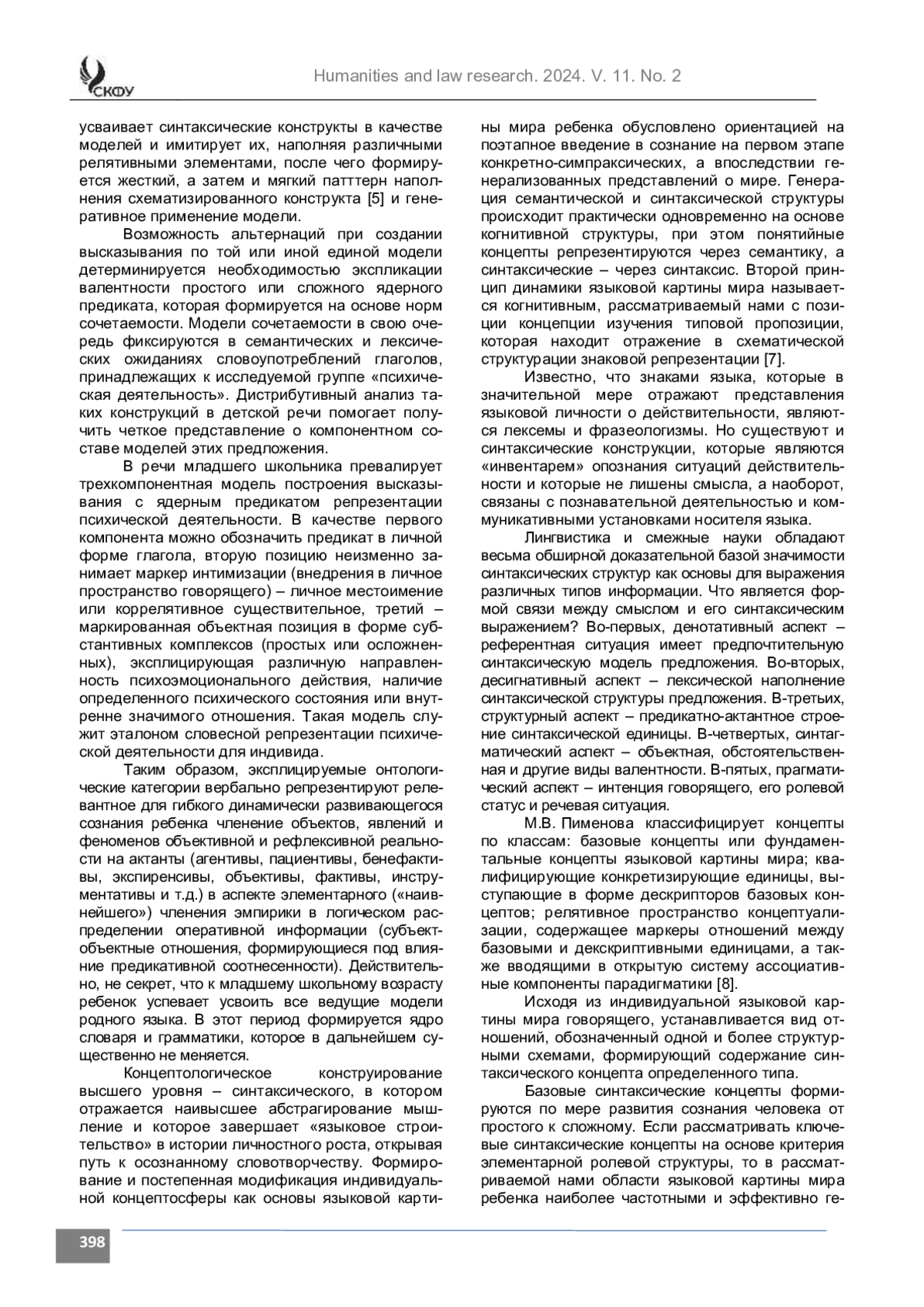 СКФУ

Humanities and law research. 2024. V. 11. No. 2

усваивает синтаксические конструкты в качестве моделей и имитирует их, наполняя различными релятивными элементами, после чего формируется жесткий, а затем и мягкий патттерн наполнения схематизированного конструкта [5] и генеративное применение модели.

Возможность альтернаций при создании высказывания по той или иной единой модели детерминируется необходимостью экспликации валентности простого или сложного ядерного предиката, которая формируется на основе норм сочетаемости. Модели сочетаемости в свою очередь фиксируются в семантических и лексических ожиданиях словоупотреблений глаголов, принадлежащих к исследуемой группе «психическая деятельность». Дистрибутивный анализ таких конструкций в детской речи помогает получить четкое представление о компонентном составе моделей этих предложения.

В речи младшего школьника превалирует трехкомпонентная модель построения высказывания с ядерным предикатом репрезентации психической деятельности. В качестве первого компонента можно обозначить предикат в личной форме глагола, вторую позицию неизменно занимает маркер интимизации (внедрения в личное пространство говорящего) – личное местоимение или коррелятивное существительное, третий – маркированная объектная позиция в форме субстантивных комплексов (простых или осложненных), эксплицирующая различную направленность психоэмоционального действия, наличие определенного психического состояния или внутренне значимого отношения. Такая модель служит эталоном словесной репрезентации психической деятельности для индивида.

Таким образом, эксплицируемые онтологические категории вербально репрезентируют релевантное для гибкого динамически развивающегося сознания ребенка членение объектов, явлений и феноменов объективной и рефлексивной реальности на актанты (агентивы, пациентивы, бенефактивы, экспиренсивы, объективы, фактивы, инструментативы и т.д.) в аспекте элементарного («наивнейшего») членения эмпирики в логическом распределении оперативной информации (субъект-объектные отношения, формирующиеся под влияние предикативной соотнесенности). Действительно, не секрет, что к младшему школьному возрасту ребенок успевает усвоить все ведущие модели родного языка. В этот период формируется ядро словаря и грамматики, которое в дальнейшем существенно не меняется.

Концептологическое конструирование высшего уровня – синтаксического, в котором отражается наивысшее абстрагирование мышление и которое завершает «языковое строительство» в истории личностного роста, открывая путь к осознанному словотворчеству. Формирование и постепенная модификация индивидуальной концептосферы как основы языковой картины мира ребенка обусловлено ориентацией на поэтапное введение в сознание на первом этапе конкретно-симпраксических, а впоследствии генерализованных представлений о мире. Генерация семантической и синтаксической структуры происходит практически одновременно на основе когнитивной структуры, при этом понятийные концепты репрезентируются через семантику, а синтаксические – через синтаксис. Второй принцип динамики языковой картины мира называется когнитивным, рассматриваемый нами с позиции концепции изучения типовой пропозиции, которая находит отражение в схематической структурации знаковой репрезентации [7].

Известно, что знаками языка, которые в значительной мере отражают представления языковой личности о действительности, являются лексемы и фразеологизмы. Но существуют и синтаксические конструкции, которые являются «инвентарем» опознания ситуаций действительности и которые не лишены смысла, а наоборот, связаны с познавательной деятельностью и коммуникативными установками носителя языка.

Лингвистика и смежные науки обладают весьма обширной доказательной базой значимости синтаксических структур как основы для выражения различных типов информации. Что является формой связи между смыслом и его синтаксическим выражением? Во-первых, денотативный аспект – референтная ситуация имеет предпочтительную синтаксическую модель предложения. Во-вторых, десигнативный аспект – лексической наполнение синтаксической структуры предложения. В-третьих, структурный аспект – предикатно-актантное строение синтаксической единицы. В-четвертых, синтагматический аспект – объектная, обстоятельственная и другие виды валентности. В-пятых, прагматический аспект – интенция говорящего, его ролевой статус и речевая ситуация.

М.В. Пименова классифицирует концепты по классам: базовые концепты или фундаментальные концепты языковой картины мира; квалифицирующие конкретизирующие единицы, выступающие в форме дескрипторов базовых концептов; релятивное пространство концептуализации, содержащее маркеры отношений между базовыми и декскриптивными единицами, а также вводящими в открытую систему ассоциативные компоненты парадигматики [8].

Исходя из индивидуальной языковой картины мира говорящего, устанавливается вид отношений, обозначенный одной и более структурными схемами, формирующий содержание синтаксического концепта определенного типа.

Базовые синтаксические концепты формируются по мере развития сознания человека от простого к сложному. Если рассматривать ключевые синтаксические концепты на основе критерия элементарной ролевой структуры, то в рассматриваемой нами области языковой картины мира ребенка наиболее частотными и эффективно ге-

398